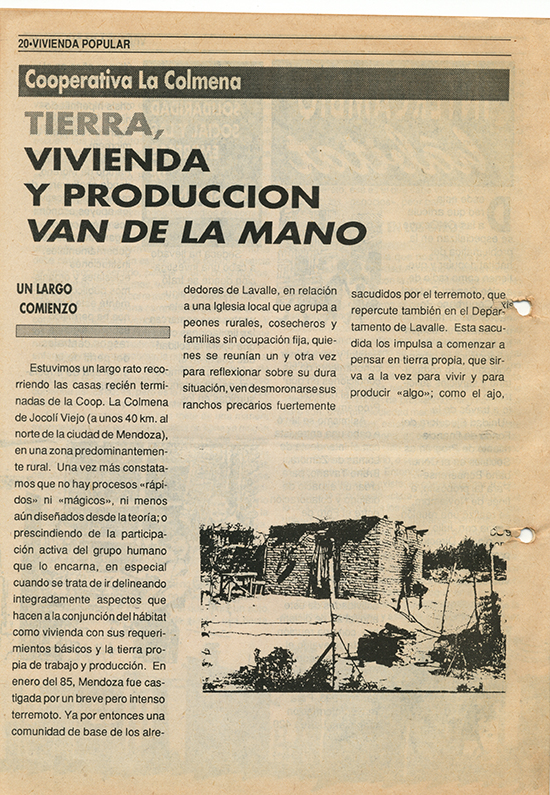 20•VIVIENDA POPULAR

Cooperativa La Colmena

TIERRA, VIVIENDA Y PRODUCCION VAN DE LA MANO

UN LARGO COMIENZO

Estuvimos un largo rato recorriendo las casas recién terminadas de la Coop. La Colmena de Jocolí Viejo (a unos 40 km. al norte de la ciudad de Mendoza), en una zona predominantemente rural. Una vez más constatamos que no hay procesos «rápidos» ni «mágicos», ni menos aún diseñados desde la teoría; o prescindiendo de la participación activa del grupo humano que lo encarna, en especial cuando se trata de ir delineando integradamente aspectos que hacen a la conjunción del hábitat como vivienda con sus requerimientos básicos y la tierra propia de trabajo y producción. En enero del 85, Mendoza fue castigada por un breve pero intenso terremoto. Ya por entonces una comunidad de base de los alrededores de Lavalle, en relación a una Iglesia local que agrupa a peones rurales, cosecheros y familias sin ocupación fija, quienes se reunían un y otra vez para reflexionar sobre su dura situación, ven desmoronarse sus ranchos precarios fuertemente sacudidos por el terremoto, que repercute también en el Departamento de Lavalle. Esta sacudida los impulsa a comenzar a pensar en tierra propia, que sirva a la vez para vivir y para producir «algo»; como el ajo,